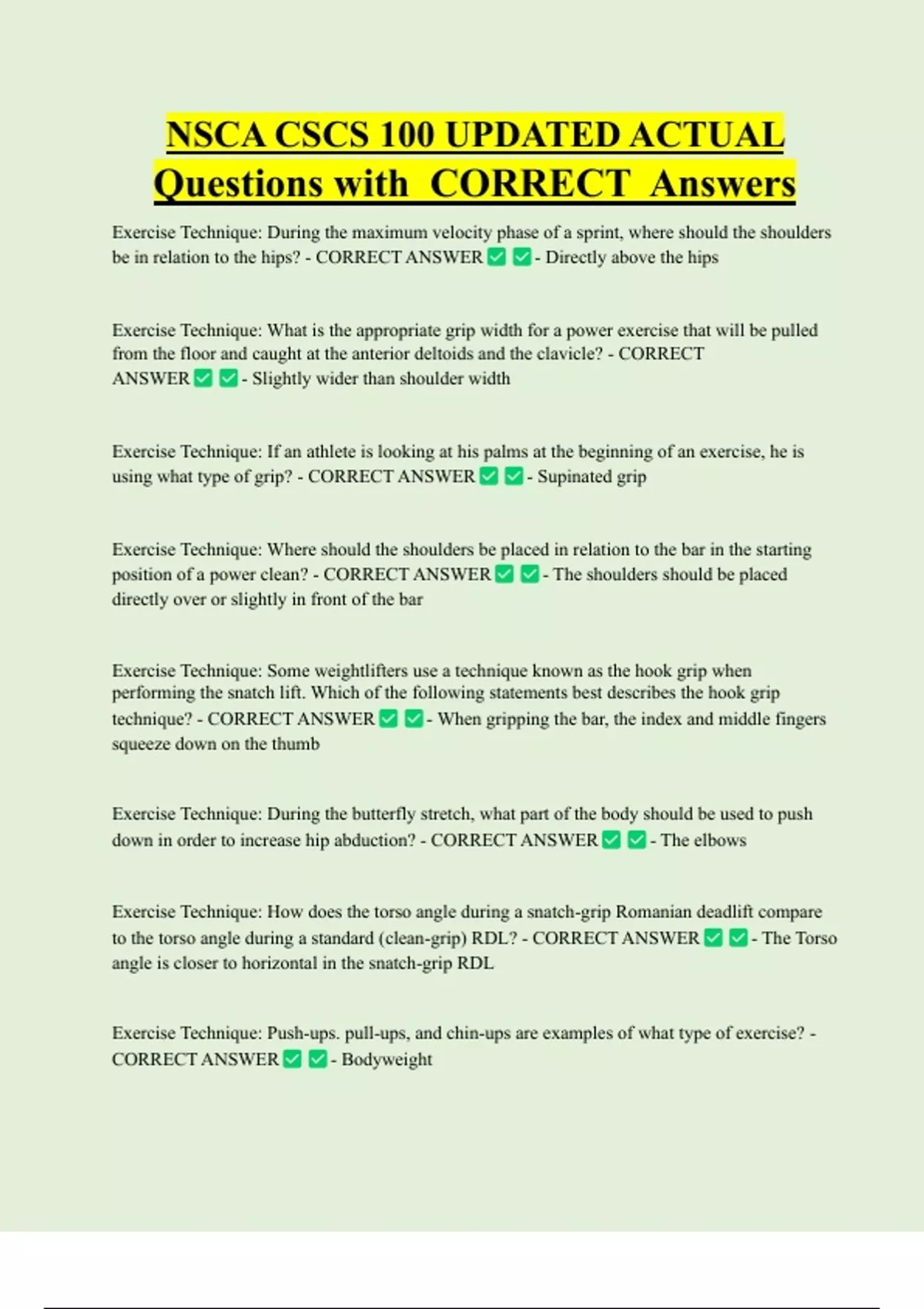 NSCA CSCS 100 UPDATED ACTUAL Questions with CORRECT Answers

Exercise Technique: During the maximum velocity phase of a sprint, where should the shoulders be in relation to the hips? - CORRECT ANSWER ✅ ✅ - Directly above the hips

Exercise Technique: What is the appropriate grip width for a power exercise that will be pulled from the floor and caught at the anterior deltoids and the clavicle? - CORRECT ANSWER ✅ ✅ - Slightly wider than shoulder width

Exercise Technique: If an athlete is looking at his palms at the beginning of an exercise, he is using what type of grip? - CORRECT ANSWER ✅ ✅ - Supinated grip

Exercise Technique: Where should the shoulders be placed in relation to the bar in the starting position of a power clean? - CORRECT ANSWER ✅ ✅ - The shoulders should be placed directly over or slightly in front of the bar

Exercise Technique: Some weightlifters use a technique known as the hook grip when performing the snatch lift. Which of the following statements best describes the hook grip technique? - CORRECT ANSWER ✅ ✅ - When gripping the bar, the index and middle fingers squeeze down on the thumb

Exercise Technique: During the butterfly stretch, what part of the body should be used to push down in order to increase hip abduction? - CORRECT ANSWER ✅ ✅ - The elbows

Exercise Technique: How does the torso angle during a snatch-grip Romanian deadlift compare to the torso angle during a standard (clean-grip) RDL? - CORRECT ANSWER ✅ ✅ - The Torso angle is closer to horizontal in the snatch-grip RDL

Exercise Technique: Push-ups. pull-ups, and chin-ups are examples of what type of exercise? - CORRECT ANSWER ✅ ✅ - Bodyweight